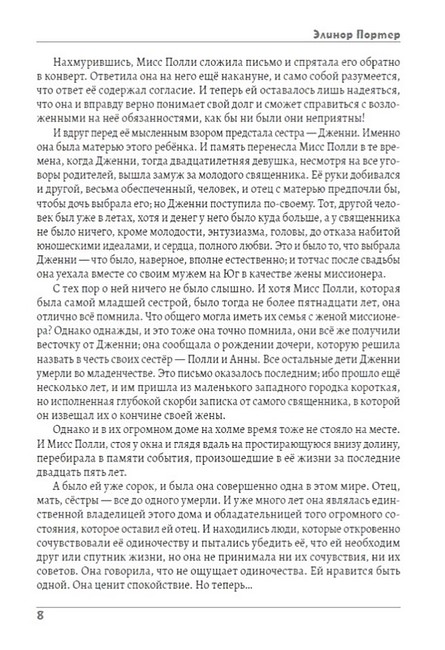 Элинор Портер

Нахмурившись, Мисс Полли сложила письмо и спрятала его обратно в конверт. Ответила она на него ещё накануне, и само собой разумеется, что ответ её содержал согласие. И теперь ей оставалось лишь надеяться, что она и вправду верно понимает свой долг и сможет справиться с возложенными на неё обязанностями, как бы ни были они неприятны!

И вдруг перед её мысленным взором предстала сестра — Дженни. Именно она была матерью этого ребёнка. И память перенесла Мисс Полли в те времена, когда Дженни, тогда двадцатилетняя девушка, несмотря на все уговоры родителей, вышла замуж за молодого священника. Её руки добивался и другой, весьма обеспеченный, человек, и отец с матерью предпочли бы, чтобы дочь выбрала его; но Дженни поступила по-своему. Тот, другой человек был уже в летах, хотя и денег у него было куда больше, а у священника не было ничего, кроме молодости, энтузиазма, головы, до отказа набитой юношескими идеалами, и сердца, полного любви. Это и было то, что выбрала Дженни — что было, наверное, вполне естественно; и тотчас после свадьбы она уехала вместе со своим мужем на Юг в качестве жены миссионера.

С тех пор о ней ничего не было слышно. И хотя Мисс Полли, которая была самой младшей сестрой, было тогда не более пятнадцати лет, она отлично всё помнила. Что общего могла иметь их семья с женой миссионера? Однако однажды, и это тоже она точно помнила, они всё же получили весточку от Дженни; она сообщала о рождении дочери, которую решила назвать в честь своих сестёр — Полли и Анны. Все остальные дети Дженни умерли во младенчестве. Это письмо оказалось последним; ибо прошло ещё несколько лет, и им пришла из маленького западного городка короткая, но исполненная глубокой скорби записка от самого священника, в которой он извещал их о кончине своей жены.

Однако и в их огромном доме на холме время тоже не стояло на месте. И Мисс Полли, стоя у окна и глядя вдаль на простирающуюся внизу долину, перебирала в памяти события, произошедшие в её жизни за последние двадцать пять лет.

А было ей уже сорок, и была она совершенно одна в этом мире. Отец, мать, сёстры — все до одного умерли. И уже много лет она являлась единственной владелицей этого дома и обладательницей того огромного состояния, которое оставил ей отец. И находились люди, которые откровенно сочувствовали её одиночеству и пытались убедить её, что ей необходим друг или спутник жизни, но она не принимала ни их сочувствия, ни их советов. Она говорила, что не ощущает одиночества. Ей нравится быть одной. Она ценит спокойствие. Но теперь...

8